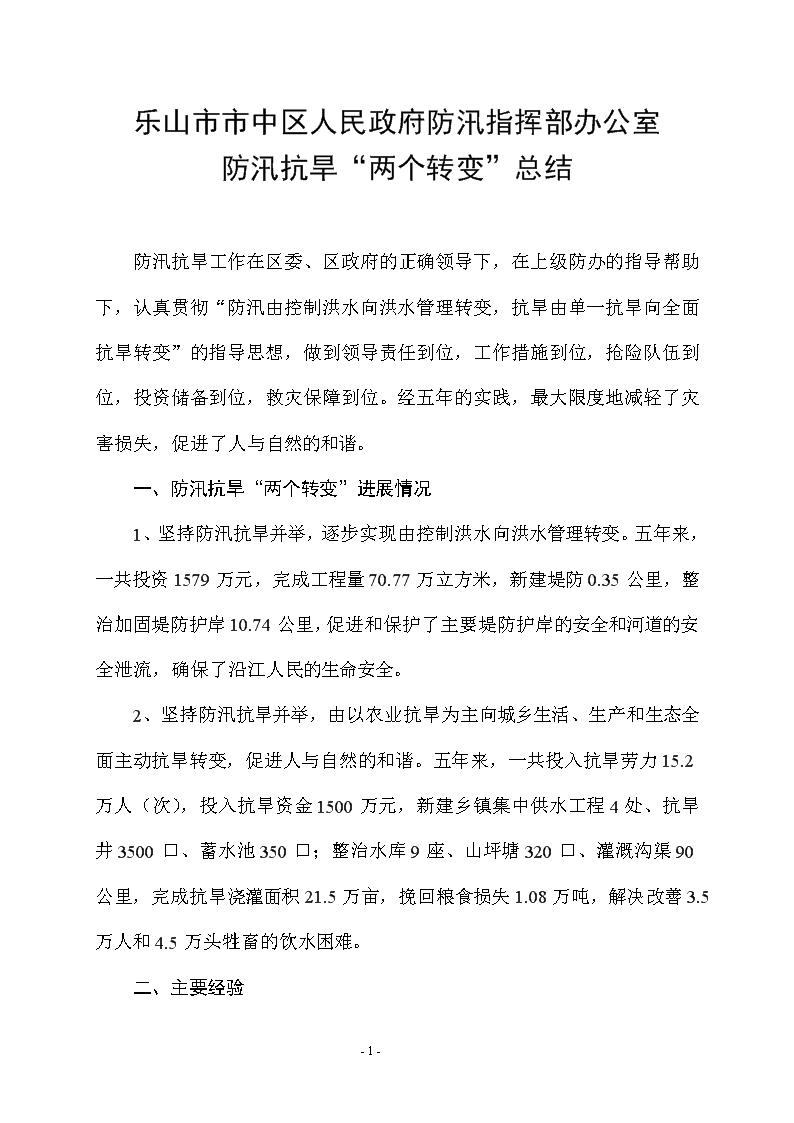 乐山市市中区人民政府防汛指挥部办公室
防汛抗旱“两个转变”总结

防汛抗旱工作在区委、区政府的正确领导下，在上级防办的指导帮助下，认真贯彻“防汛由控制洪水向洪水管理转变，抗旱由单一抗旱向全面抗旱转变”的指导思想，做到领导责任到位，工作措施到位，抢险队伍到位，投资储备到位，救灾保障到位。经五年的实践，最大限度地减轻了灾害损失，促进了人与自然的和谐。

一、防汛抗旱“两个转变”进展情况

1、坚持防汛抗旱并举，逐步实现由控制洪水向洪水管理转变。五年来，一共投资 1579 万元，完成工程量 70.77 万立方米，新建堤防 0.35 公里，整治加固堤防护岸 10.74 公里，促进和保护了主要堤防护岸的安全和河道的安全泄流，确保了沿江人民的生命安全。

2、坚持防汛抗旱并举，由以农业抗旱为主向城乡生活、生产和生态全面主动抗旱转变，促进人与自然的和谐。五年来，一共投入抗旱劳力 15.2 万人（次），投入抗旱资金 1500 万元，新建乡镇集中供水工程 4 处、抗旱井 3500 口、蓄水池 350 口；整治水库 9 座、山坪塘 320 口、灌溉沟渠 90 公里，完成抗旱浇灌面积 21.5 万亩，挽回粮食损失 1.08 万吨，解决改善 3.5 万人和 4.5 万头牲畜的饮水困难。

二、主要经验

- 1 -